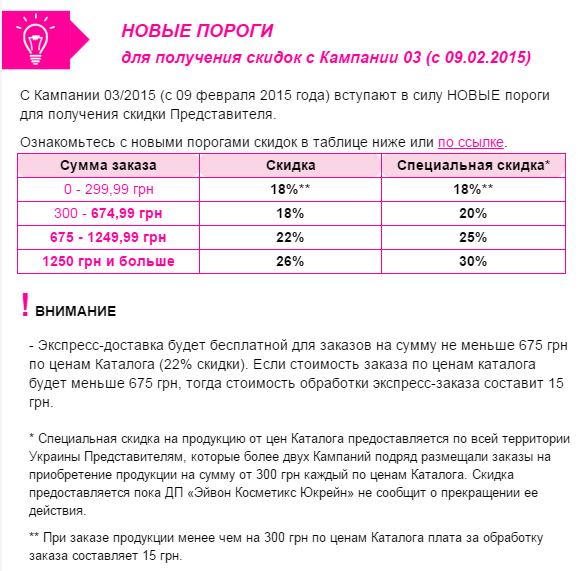 НОВЫЕ ПОРОГИ
для получения скидок с Кампании 03 (с 09.02.2015)

С Кампании 03/2015 (с 09 февраля 2015 года) вступают в силу НОВЫЕ пороги для получения скидки Представителя.

Ознакомьтесь с новыми порогами скидок в таблице ниже или по ссылке.

| Сумма заказа | Скидка | Специальная скидка* |
|---|---|---|
| 0 - 299,99 грн | 18%** | 18%** |
| 300 - 674,99 грн | 18% | 20% |
| 675 - 1249,99 грн | 22% | 25% |
| 1250 грн и больше | 26% | 30% |

! ВНИМАНИЕ

- Экспресс-доставка будет бесплатной для заказов на сумму не меньше 675 грн по ценам Каталога (22% скидки). Если стоимость заказа по ценам каталога будет меньше 675 грн, тогда стоимость обработки экспресс-заказа составит 15 грн.

* Специальная скидка на продукцию от цен Каталога предоставляется по всей территории Украины Представителям, которые более двух Кампаний подряд размещали заказы на приобретение продукции на сумму от 300 грн каждый по ценам Каталога. Скидка предоставляется пока ДП «Эйвон Косметикс Юкрейн» не сообщит о прекращении ее действия.

** При заказе продукции менее чем на 300 грн по ценам Каталога плата за обработку заказа составляет 15 грн.